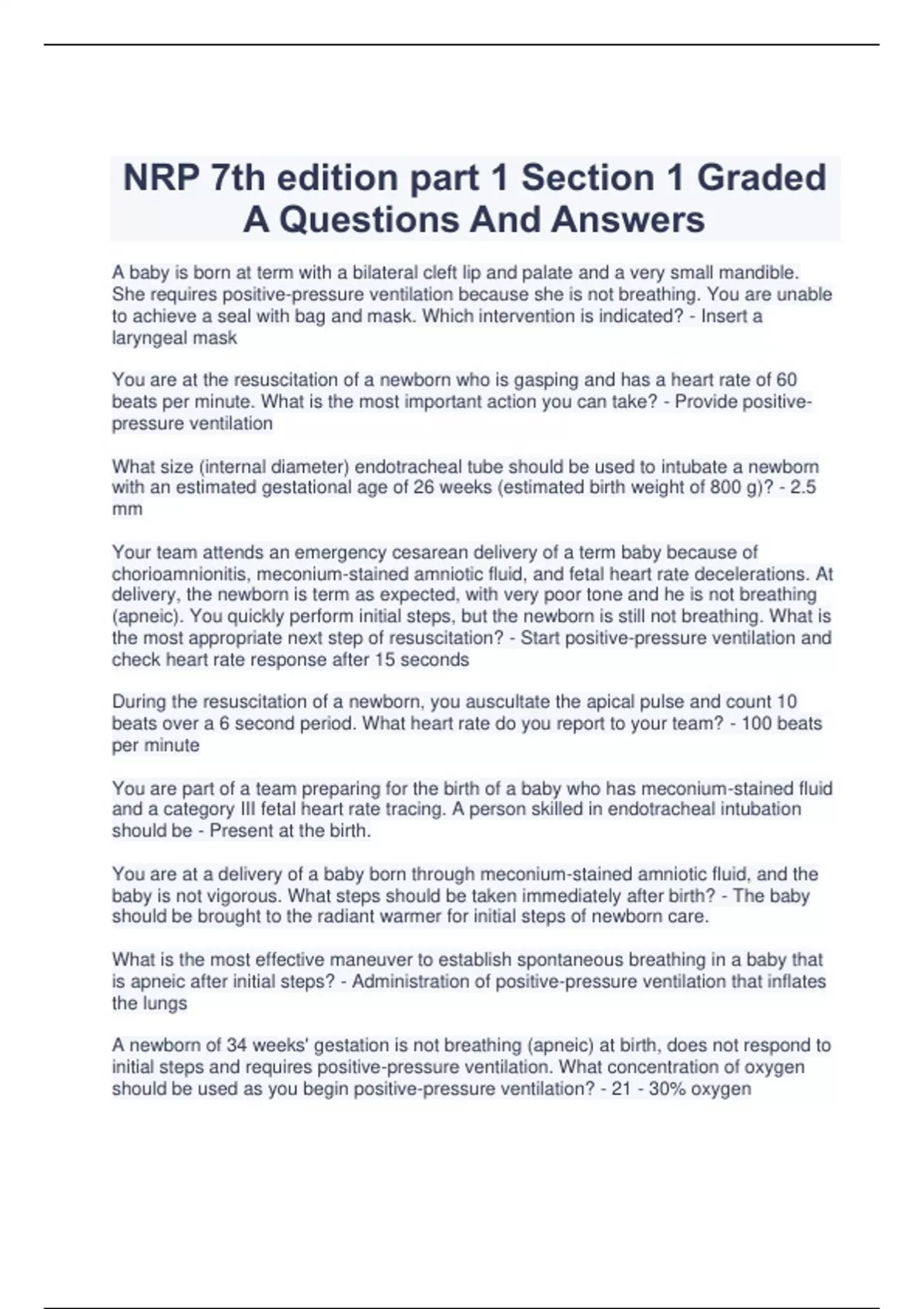 NRP 7th edition part 1 Section 1 Graded A Questions And Answers

A baby is born at term with a bilateral cleft lip and palate and a very small mandible. She requires positive-pressure ventilation because she is not breathing. You are unable to achieve a seal with bag and mask. Which intervention is indicated? - Insert a laryngeal mask

You are at the resuscitation of a newborn who is gasping and has a heart rate of 60 beats per minute. What is the most important action you can take? - Provide positive-pressure ventilation

What size (internal diameter) endotracheal tube should be used to intubate a newborn with an estimated gestational age of 26 weeks (estimated birth weight of 800 g)? - 2.5 mm

Your team attends an emergency cesarean delivery of a term baby because of chorioamnionitis, meconium-stained amniotic fluid, and fetal heart rate decelerations. At delivery, the newborn is term as expected, with very poor tone and he is not breathing (apneic). You quickly perform initial steps, but the newborn is still not breathing. What is the most appropriate next step of resuscitation? - Start positive-pressure ventilation and check heart rate response after 15 seconds

During the resuscitation of a newborn, you auscultate the apical pulse and count 10 beats over a 6 second period. What heart rate do you report to your team? - 100 beats per minute

You are part of a team preparing for the birth of a baby who has meconium-stained fluid and a category III fetal heart rate tracing. A person skilled in endotracheal intubation should be - Present at the birth.

You are at a delivery of a baby born through meconium-stained amniotic fluid, and the baby is not vigorous. What steps should be taken immediately after birth? - The baby should be brought to the radiant warmer for initial steps of newborn care.

What is the most effective maneuver to establish spontaneous breathing in a baby that is apneic after initial steps? - Administration of positive-pressure ventilation that inflates the lungs

A newborn of 34 weeks' gestation is not breathing (apneic) at birth, does not respond to initial steps and requires positive-pressure ventilation. What concentration of oxygen should be used as you begin positive-pressure ventilation? - 21 - 30% oxygen